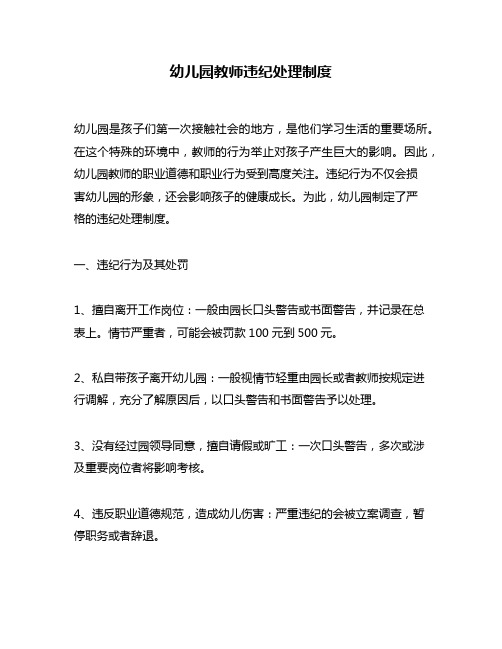 幼儿园教师违纪处理制度

幼儿园是孩子们第一次接触社会的地方，是他们学习生活的重要场所。在这个特殊的环境中，教师的行为举止对孩子产生巨大的影响。因此，幼儿园教师的职业道德和职业行为受到高度关注。违纪行为不仅会损害幼儿园的形象，还会影响孩子的健康成长。为此，幼儿园制定了严格的违纪处理制度。

一、违纪行为及其处罚

1、擅自离开工作岗位：一般由园长口头警告或书面警告，并记录在总表上。情节严重者，可能会被罚款 100 元到 500 元。

2、私自带孩子离开幼儿园：一般视情节轻重由园长或者教师按规定进行调解，充分了解原因后，以口头警告和书面警告予以处理。

3、没有经过园领导同意，擅自请假或旷工：一次口头警告，多次或涉及重要岗位者将影响考核。

4、违反职业道德规范，造成幼儿伤害：严重违纪的会被立案调查，暂停职务或者辞退。